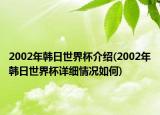 2002年韩日世界杯介绍(2002年韩日世界杯详细情况如何)